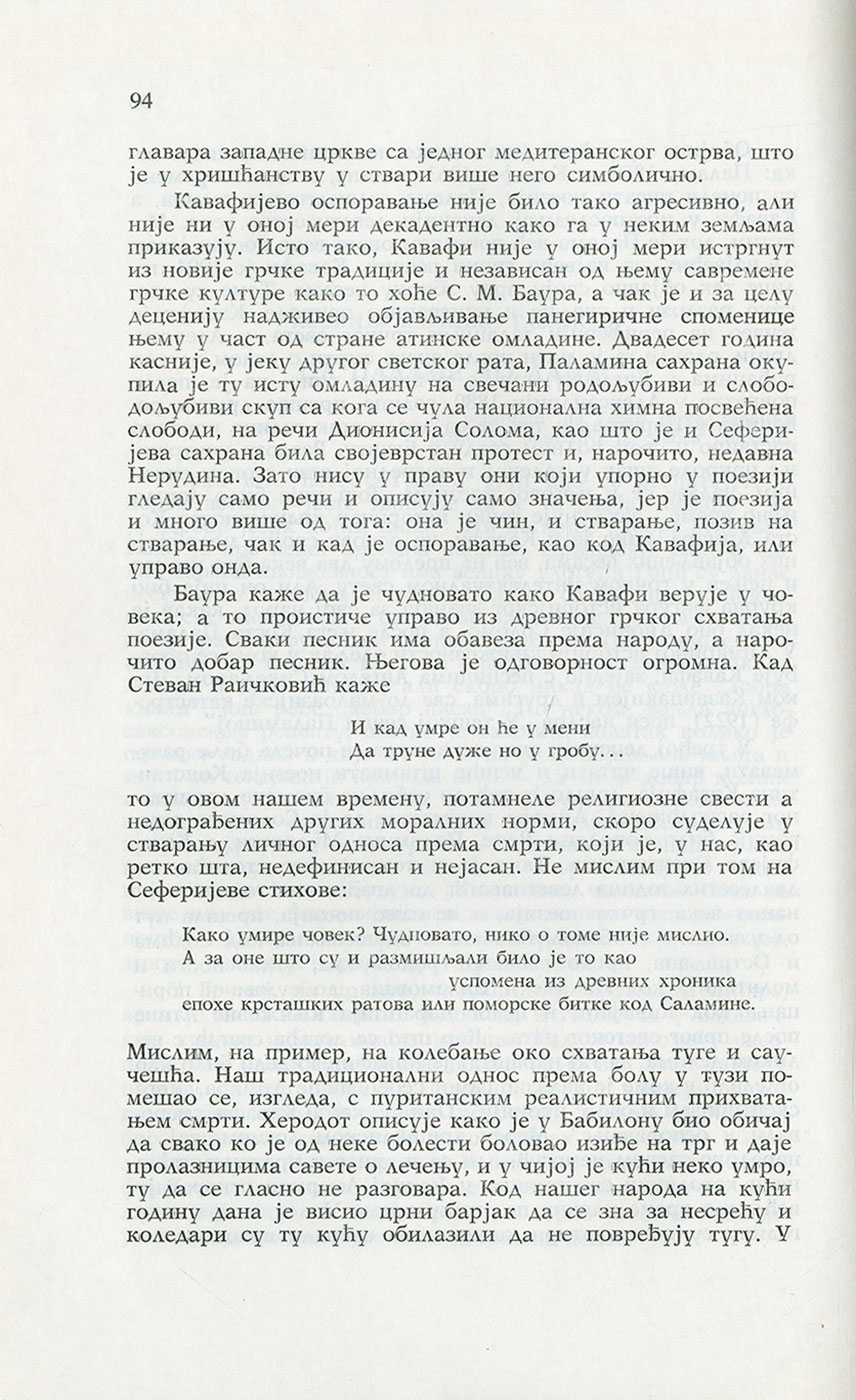 94

главара западне цркве са једног медитеранског острва, што је у хришћанству у ствари више него симболично.

Кавафијево оспоравање није било тако агресивно, али није ни у оној мери декадентно како га у неким земљама приказују. Исто тако, Кавафи није у оној мери истргнут из новије грчке традиције и независан од њему савремене грчке културе како то хоће С. М. Баура, а чак је и за целу деценију надживео објављивање панегиричне споменице њему у част од стране атинске омладине. Двадесет година касније, у јеку другог светског рата, Паламина сахрана окупила је ту исту омладину на свечани родољубиви и слободољубиви скуп са кога се чула национална химна посвећена слободи, на речи Дионисија Солома, као што је и Сеферијева сахрана била својеврстан протест и, нарочито, недавна Нерудина. Зато нису у праву они који упорно у поезији гледају само речи и описују само значења, јер је поезија и много више од тога: она је чин, и стварање, позив на стварање, чак и кад је оспоравање, као код Кавафија, или управо онда.

Баура каже да је чудновато како Кавафи верује у човека; а то проистиче управо из древног грчког схватања поезије. Сваки песник има обавеза према народу, а нарочито добар песник. Његова је одговорност огромна. Кад Стеван Раичковић каже

И кад умре он ће у мени
Да труне дуже но у гробу...

то у овом нашем времену, потамнеле религиозне свести а недограђених других моралних норми, скоро суделује у стварању личног односа према смрти, који је, у нас, као ретко шта, недефинисан и нејасан. Не мислим при том на Сеферијеве стихове:

Како умире човек? Чудновато, нико о томе није мислио.
А за оне што су и размишљали било је то као
успомена из древних хроника
епохе крсташких ратова или поморске битке код Саламине.

Мислим, на пример, на колебање око схватања туге и саучешћа. Наш традиционални однос према болу у тузи помешао се, изгледа, с пуританским реалистичним прихватањем смрти. Херодот описује како је у Бабилону био обичај да свако ко је од неке болести боловао изиђе на трг и даје пролазницима савете о лечењу, и у чијој је кући неко умро, ту да се гласно не разговара. Код нашег народа на кући годину дана је висио црни барјак да се зна за несрећу и коледари су ту кућу обилазили да не повређују тугу. У